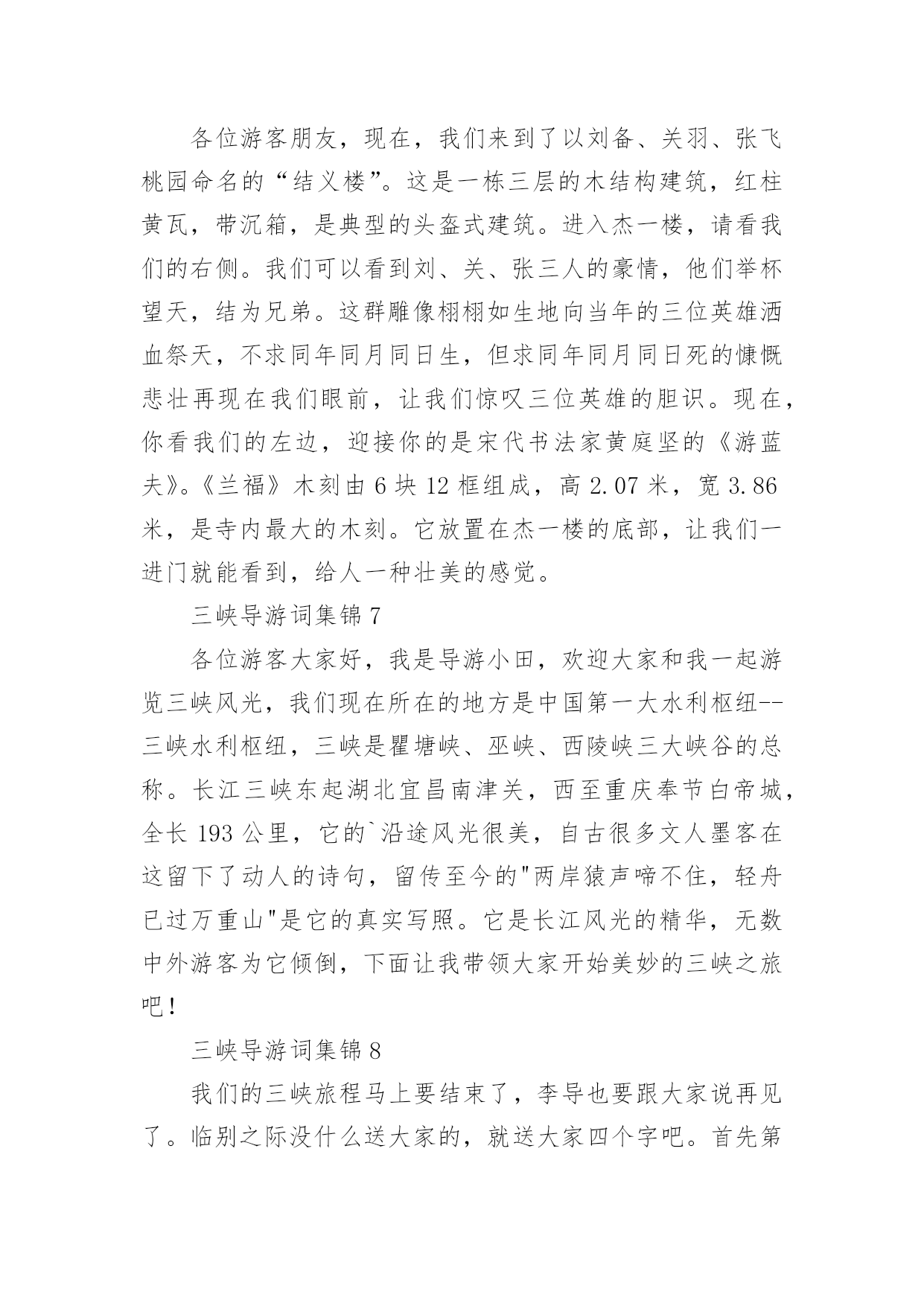 各位游客朋友，现在，我们来到了以刘备、关羽、张飞桃园命名的“结义楼”。这是一栋三层的木结构建筑，红柱黄瓦，带沉箱，是典型的头盔式建筑。进入杰一楼，请看我们的右侧。我们可以看到刘、关、张三人的豪情，他们举杯望天，结为兄弟。这群雕像栩栩如生地向当年的三位英雄洒血祭天，不求同年同月同日生，但求同年同月同日死的慷慨悲壮再现在我们眼前，让我们惊叹三位英雄的胆识。现在，你看我们的左边，迎接你的是宋代书法家黄庭坚的《游蓝夫》。《兰福》木刻由 6 块 12 框组成，高 2.07 米，宽 3.86 米，是寺内最大的木刻。它放置在杰一楼的底部，让我们一进门就能看到，给人一种壮美的感觉。

三峡导游词集锦 7

各位游客大家好，我是导游小田，欢迎大家和我一起游览三峡风光，我们现在所在的地方是中国第一大水利枢纽--三峡水利枢纽，三峡是瞿塘峡、巫峡、西陵峡三大峡谷的总称。长江三峡东起湖北宜昌南津关，西至重庆奉节白帝城，全长 193 公里，它的`沿途风光很美，自古很多文人墨客在这留下了动人的诗句，留传至今的"两岸猿声啼不住，轻舟已过万重山"是它的真实写照。它是长江风光的精华，无数中外游客为它倾倒，下面让我带领大家开始美妙的三峡之旅吧！

三峡导游词集锦 8

我们的三峡旅程马上要结束了，李导也要跟大家说再见了。临别之际没什么送大家的，就送大家四个字吧。首先第